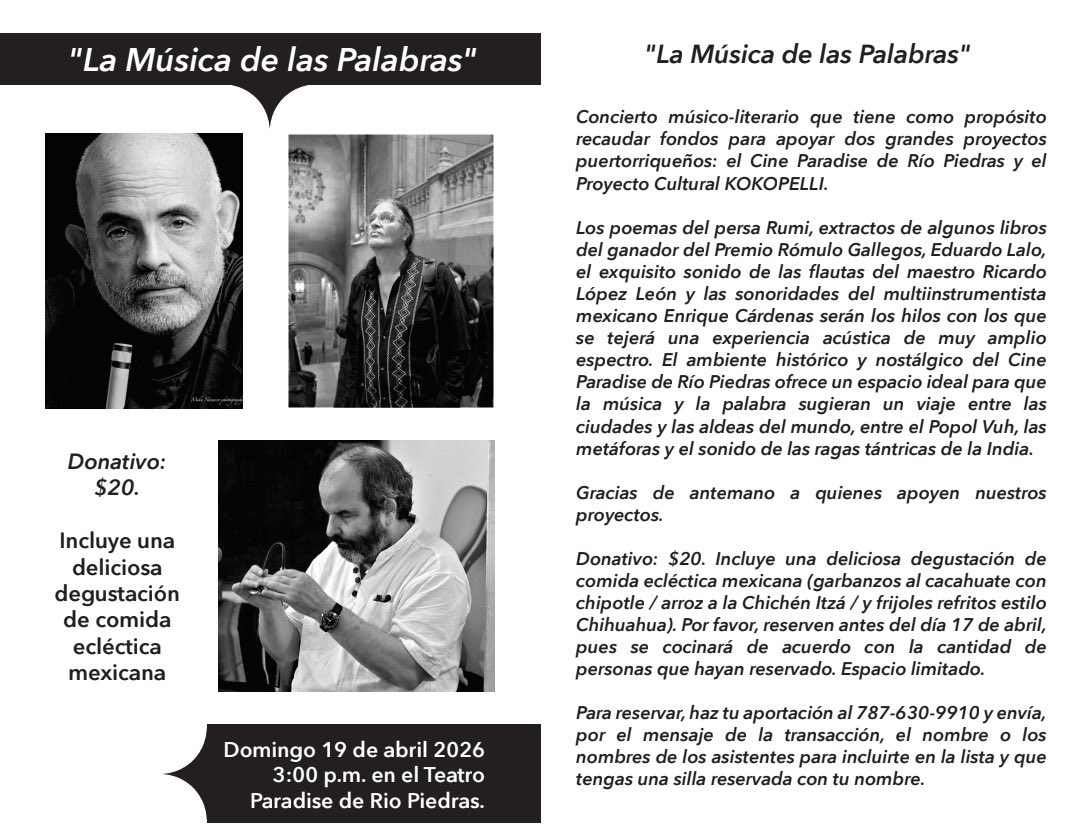 "La Música de las Palabras"

Donativo: $20.

Incluye una deliciosa degustación de comida ecléctica mexicana

Domingo 19 de abril 2026
3:00 p.m. en el Teatro Paradise de Rio Piedras.

"La Música de las Palabras"

Concierto músico-literario que tiene como propósito recaudar fondos para apoyar dos grandes proyectos puertorriqueños: el Cine Paradise de Río Piedras y el Proyecto Cultural KOKOPELLI.

Los poemas del persa Rumi, extractos de algunos libros del ganador del Premio Rómulo Gallegos, Eduardo Lalo, el exquisito sonido de las flautas del maestro Ricardo López León y las sonoridades del multiinstrumentista mexicano Enrique Cárdenas serán los hilos con los que se tejerá una experiencia acústica de muy amplio espectro. El ambiente histórico y nostálgico del Cine Paradise de Río Piedras ofrece un espacio ideal para que la música y la palabra sugieran un viaje entre las ciudades y las aldeas del mundo, entre el Popol Vuh, las metáforas y el sonido de las ragas tántricas de la India.

Gracias de antemano a quienes apoyen nuestros proyectos.

Donativo: $20. Incluye una deliciosa degustación de comida ecléctica mexicana (garbanzos al cacahuate con chipotle / arroz a la Chichén Itzá / y frijoles refritos estilo Chihuahua). Por favor, reserven antes del día 17 de abril, pues se cocinará de acuerdo con la cantidad de personas que hayan reservado. Espacio limitado.

Para reservar, haz tu aportación al 787-630-9910 y envía, por el mensaje de la transacción, el nombre o los nombres de los asistentes para incluirte en la lista y que tengas una silla reservada con tu nombre.